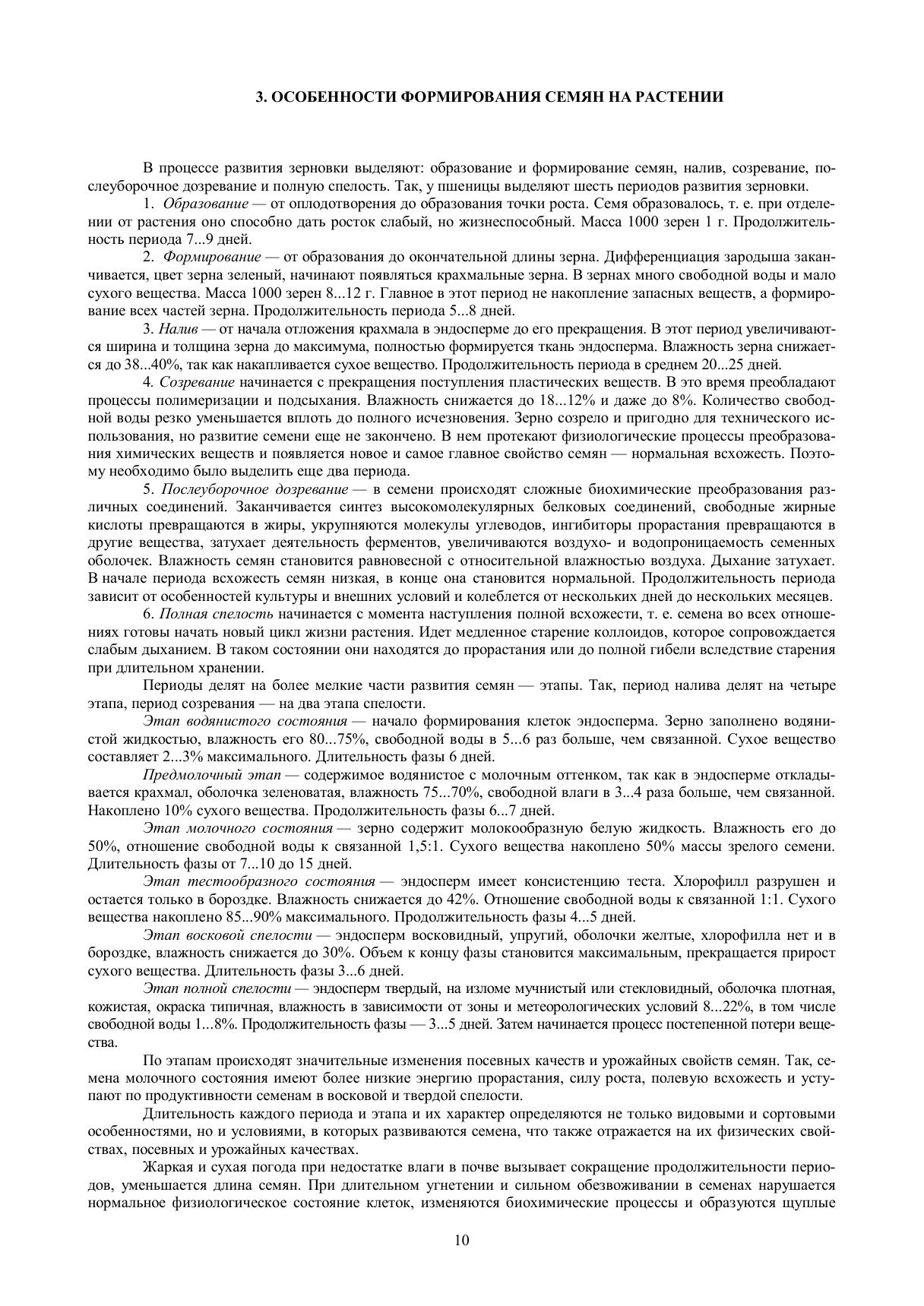 3. ОСОБЕННОСТИ ФОРМИРОВАНИЯ СЕМЯН НА РАСТЕНИИ

В процессе развития зерновки выделяют: образование и формирование семян, налив, созревание, послеуборочное дозревание и полную спелость. Так, у пшеницы выделяют шесть периодов развития зерновки.

1. Образование — от оплодотворения до образования точки роста. Семя образовалось, т. е. при отделении от растения оно способно дать росток слабый, но жизнеспособный. Масса 1000 зерен 1 г. Продолжительность периода 7...9 дней.

2. Формирование — от образования до окончательной длины зерна. Дифференциация зародыша заканчивается, цвет зерна зеленый, начинают появляться крахмальные зерна. В зернах много свободной воды и мало сухого вещества. Масса 1000 зерен 8...12 г. Главное в этот период не накопление запасных веществ, а формирование всех частей зерна. Продолжительность периода 5...8 дней.

3. Налив — от начала отложения крахмала в эндосперме до его прекращения. В этот период увеличиваются ширина и толщина зерна до максимума, полностью формируется ткань эндосперма. Влажность зерна снижается до 38...40%, так как накапливается сухое вещество. Продолжительность периода в среднем 20...25 дней.

4. Созревание начинается с прекращения поступления пластических веществ. В это время преобладают процессы полимеризации и подсыхания. Влажность снижается до 18...12% и даже до 8%. Количество свободной воды резко уменьшается вплоть до полного исчезновения. Зерно созрело и пригодно для технического использования, но развитие семени еще не закончено. В нем протекают физиологические процессы преобразования химических веществ и появляется новое и самое главное свойство семян — нормальная всхожесть. Поэтому необходимо было выделить еще два периода.

5. Послеуборочное дозревание — в семени происходят сложные биохимические преобразования различных соединений. Заканчивается синтез высокомолекулярных белковых соединений, свободные жирные кислоты превращаются в жиры, укрупняются молекулы углеводов, ингибиторы прорастания превращаются в другие вещества, затухает деятельность ферментов, увеличиваются воздухо- и водопроницаемость семенных оболочек. Влажность семян становится равновесной с относительной влажностью воздуха. Дыхание затухает. В начале периода всхожесть семян низкая, в конце она становится нормальной. Продолжительность периода зависит от особенностей культуры и внешних условий и колеблется от нескольких дней до нескольких месяцев.

6. Полная спелость начинается с момента наступления полной всхожести, т. е. семена во всех отношениях готовы начать новый цикл жизни растения. Идет медленное старение коллоидов, которое сопровождается слабым дыханием. В таком состоянии они находятся до прорастания или до полной гибели вследствие старения при длительном хранении.

Периоды делят на более мелкие части развития семян — этапы. Так, период налива делят на четыре этапа, период созревания — на два этапа спелости.

Этап водянистого состояния — начало формирования клеток эндосперма. Зерно заполнено водянистой жидкостью, влажность его 80...75%, свободной воды в 5...6 раз больше, чем связанной. Сухое вещество составляет 2...3% максимального. Длительность фазы 6 дней.

Предмолочный этап — содержимое водянистое с молочным оттенком, так как в эндосперме откладывается крахмал, оболочка зеленоватая, влажность 75...70%, свободной влаги в 3...4 раза больше, чем связанной. Накоплено 10% сухого вещества. Продолжительность фазы 6...7 дней.

Этап молочного состояния — зерно содержит молокообразную белую жидкость. Влажность его до 50%, отношение свободной воды к связанной 1,5:1. Сухого вещества накоплено 50% массы зрелого семени. Длительность фазы от 7...10 до 15 дней.

Этап тестообразного состояния — эндосперм имеет консистенцию теста. Хлорофилл разрушен и остается только в бороздке. Влажность снижается до 42%. Отношение свободной воды к связанной 1:1. Сухого вещества накоплено 85...90% максимального. Продолжительность фазы 4...5 дней.

Этап восковой спелости — эндосперм восковидный, упругий, оболочки желтые, хлорофилла нет и в бороздке, влажность снижается до 30%. Объем к концу фазы становится максимальным, прекращается прирост сухого вещества. Длительность фазы 3...6 дней.

Этап полной спелости — эндосперм твердый, на изломе мучнистый или стекловидный, оболочка плотная, кожистая, окраска типичная, влажность в зависимости от зоны и метеорологических условий 8...22%, в том числе свободной воды 1...8%. Продолжительность фазы — 3...5 дней. Затем начинается процесс постепенной потери вещества.

По этапам происходят значительные изменения посевных качеств и урожайных свойств семян. Так, семена молочного состояния имеют более низкие энергию прорастания, силу роста, полевую всхожесть и уступают по продуктивности семенам в восковой и твердой спелости.

Длительность каждого периода и этапа и их характер определяются не только видовыми и сортовыми особенностями, но и условиями, в которых развиваются семена, что также отражается на их физических свойствах, посевных и урожайных качествах.

Жаркая и сухая погода при недостатке влаги в почве вызывает сокращение продолжительности периодов, уменьшается длина семян. При длительном угнетении и сильном обезвоживании в семенах нарушается нормальное физиологическое состояние клеток, изменяются биохимические процессы и образуются щуплые

10